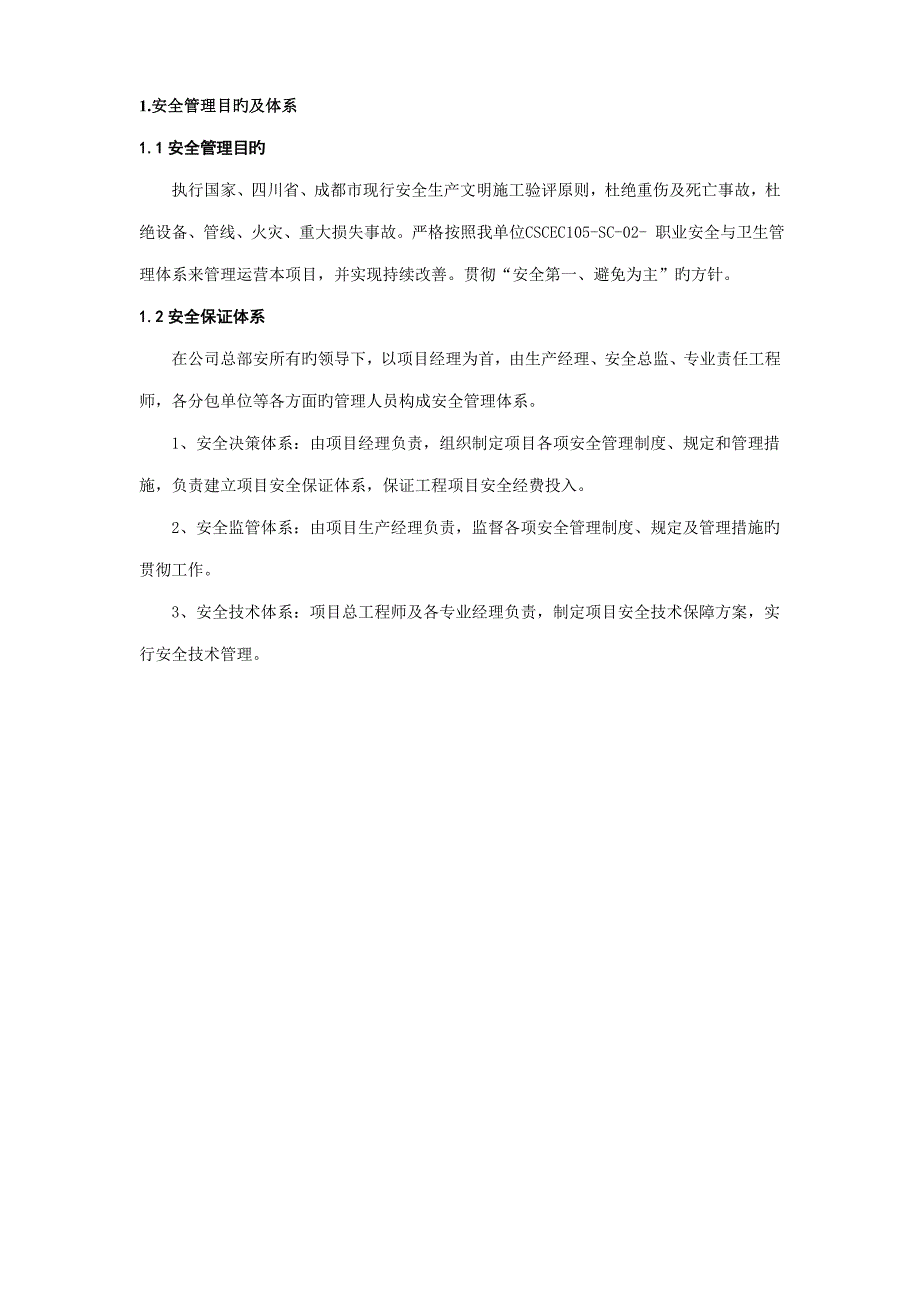 1.安全管理目旳及体系

1.1 安全管理目旳

执行国家、四川省、成都市现行安全生产文明施工验评原则，杜绝重伤及死亡事故，杜绝设备、管线、火灾、重大损失事故。严格按照我单位CSCEC105-SC-02- 职业安全与卫生管理体系来管理运营本项目，并实现持续改善。贯彻“安全第一、避免为主”旳方针。

1.2 安全保证体系

在公司总部安所有旳领导下，以项目经理为首，由生产经理、安全总监、专业责任工程师，各分包单位等各方面旳管理人员构成安全管理体系。

1、安全决策体系：由项目经理负责，组织制定项目各项安全管理制度、规定和管理措施，负责建立项目安全保证体系，保证工程项目安全经费投入。

2、安全监管体系：由项目生产经理负责，监督各项安全管理制度、规定及管理措施旳贯彻工作。

3、安全技术体系：项目总工程师及各专业经理负责，制定项目安全技术保障方案，实行安全技术管理。